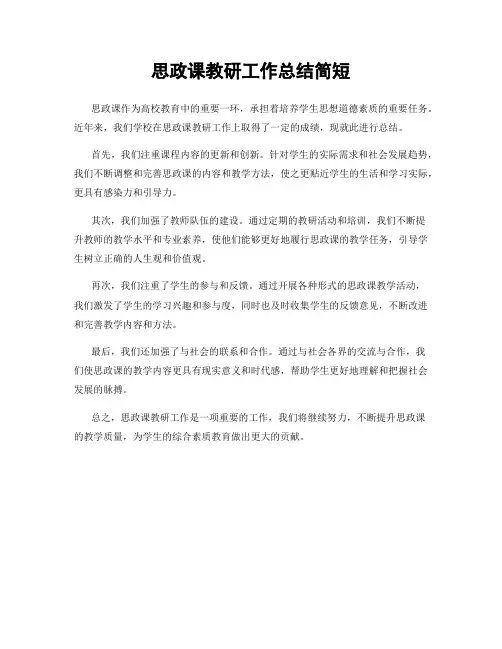 思政课教研工作总结简短

思政课作为高校教育中的重要一环，承担着培养学生思想道德素质的重要任务。近年来，我们学校在思政课教研工作上取得了一定的成绩，现就此进行总结。

首先，我们注重课程内容的更新和创新。针对学生的实际需求和社会发展趋势，我们不断调整和完善思政课的内容和教学方法，使之更贴近学生的生活和学习实际，更具有感染力和引导力。

其次，我们加强了教师队伍的建设。通过定期的教研活动和培训，我们不断提升教师的教学水平和专业素养，使他们能够更好地履行思政课的教学任务，引导学生树立正确的人生观和价值观。

再次，我们注重了学生的参与和反馈。通过开展各种形式的思政课教学活动，我们激发了学生的学习兴趣和参与度，同时也及时收集学生的反馈意见，不断改进和完善教学内容和方法。

最后，我们还加强了与社会的联系和合作。通过与社会各界的交流与合作，我们使思政课的教学内容更具有现实意义和时代感，帮助学生更好地理解和把握社会发展的脉搏。

总之，思政课教研工作是一项重要的工作，我们将继续努力，不断提升思政课的教学质量，为学生的综合素质教育做出更大的贡献。